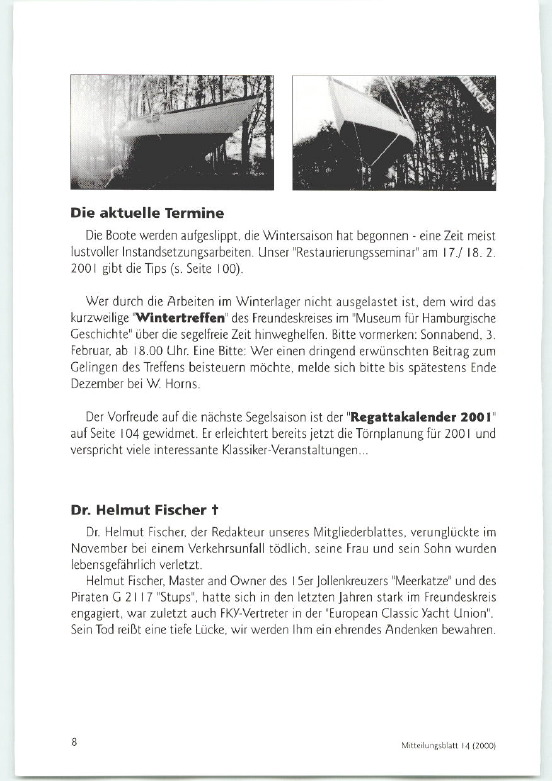 Die aktuelle Termine

Die Boote werden aufgeslippt, die Wintersaison hat begonnen - eine Zeit meist lustvoller Instandsetzungsarbeiten. Unser "Restaurierungsseminar" am 17./ 18. 2. 2001 gibt die Tips (s. Seite 100).

Wer durch die Arbeiten im Winterlager nicht ausgelastet ist, dem wird das kurzweilige "Wintertreffen" des Freundeskreises im "Museum für Hamburgische Geschichte" über die segelfreie Zeit hinweghelfen. Bitte vormerken: Sonnabend, 3. Februar, ab 18.00 Uhr. Eine Bitte: Wer einen dringend erwünschten Beitrag zum Gelingen des Treffens beisteuern möchte, melde sich bitte bis spätestens Ende Dezember bei W. Horns.

Der Vorfreude auf die nächste Segelsaison ist der "Regattakalender 2001" auf Seite 104 gewidmet. Er erleichtert bereits jetzt die Törnplanung für 2001 und verspricht viele interessante Klassiker-Veranstaltungen...

Dr. Helmut Fischer †

Dr. Helmut Fischer, der Redakteur unseres Mitgliederblattes, verunglückte im November bei einem Verkehrsunfall tödlich, seine Frau und sein Sohn wurden lebensgefährlich verletzt.

Helmut Fischer, Master and Owner des 15er Jollenkreuzers "Meerkatze" und des Piraten G 2117 "Stups", hatte sich in den letzten Jahren stark im Freundeskreis engagiert, war zuletzt auch FKY-Vertreter in der "European Classic Yacht Union". Sein Tod reißt eine tiefe Lücke, wir werden Ihm ein ehrendes Andenken bewahren.

8

Mitteilungsblatt 14 (2000)